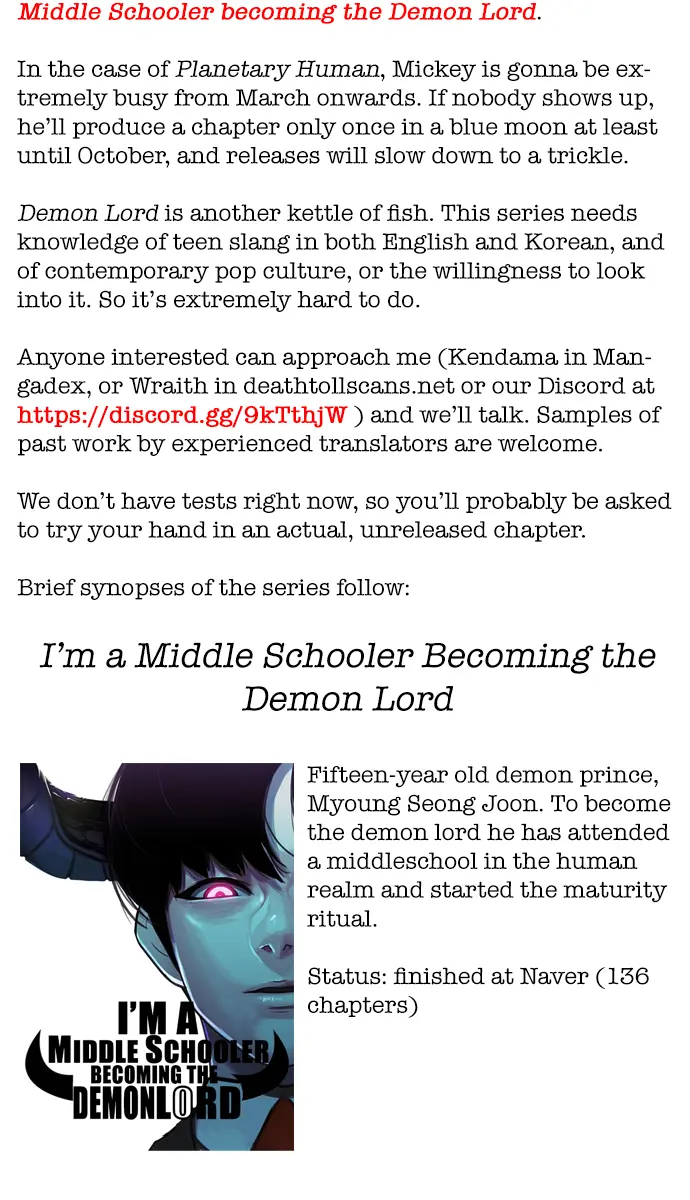 Middle Schooler becoming the Demon Lord.

In the case of Planetary Human, Mickey is gonna be extremely busy from March onwards. If nobody shows up, he'll produce a chapter only once in a blue moon at least until October, and releases will slow down to a trickle.

Demon Lord is another kettle of fish. This series needs knowledge of teen slang in both English and Korean, and of contemporary pop culture, or the willingness to look into it. So it's extremely hard to do.

Anyone interested can approach me (Kendama in Mangadex, or Wraith in deathtollscans.net or our Discord at https://discord.gg/9kTthjW ) and we'll talk. Samples of past work by experienced translators are welcome.

We don't have tests right now, so you'll probably be asked to try your hand in an actual, unreleased chapter.

Brief synopses of the series follow:

I'm a Middle Schooler Becoming the Demon Lord

I'M A MIDDLE SCHOOLER BECOMING THE DEMONLORD

Fifteen-year old demon prince, Myoung Seong Joon. To become the demon lord he has attended a middleschool in the human realm and started the maturity ritual.

Status: finished at Naver (136 chapters)